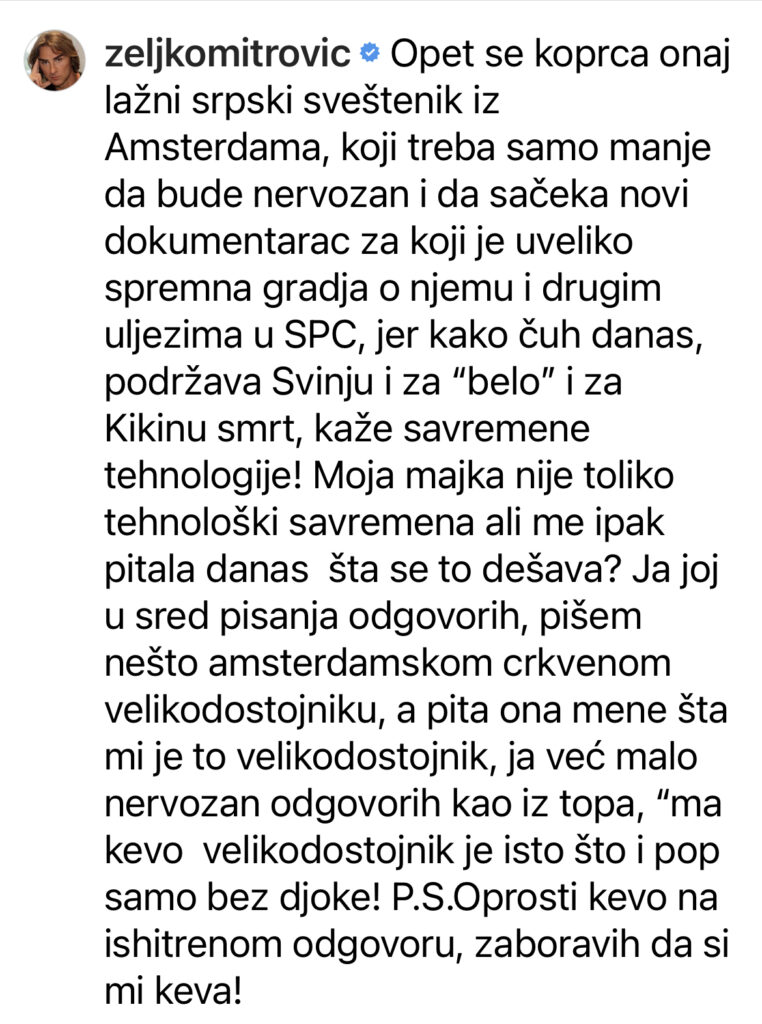 zeljkomitrovic Opet se koprca onaj lažni srpski sveštenik iz Amsterdama, koji treba samo manje da bude nervozan i da sačeka novi dokumentarac za koji je uveliko spremna gradja o njemu i drugim uljezima u SPC, jer kako čuh danas, podržava Svinju i za “belo” i za Kikinu smrt, kaže savremene tehnologije! Moja majka nije toliko tehnološki savremena ali me ipak pitala danas  šta se to dešava? Ja joj u sred pisanja odgovorih, pišem nešto amsterdamskom crkvenom velikodostojniku, a pita ona mene šta mi je to velikodostojnik, ja već malo nervozan odgovorih kao iz topa, “ma kevo  velikodostojnik je isto što i pop samo bez djoke! P.S.Oprosti kevo na ishitrenom odgovoru, zaboravih da si mi keva!